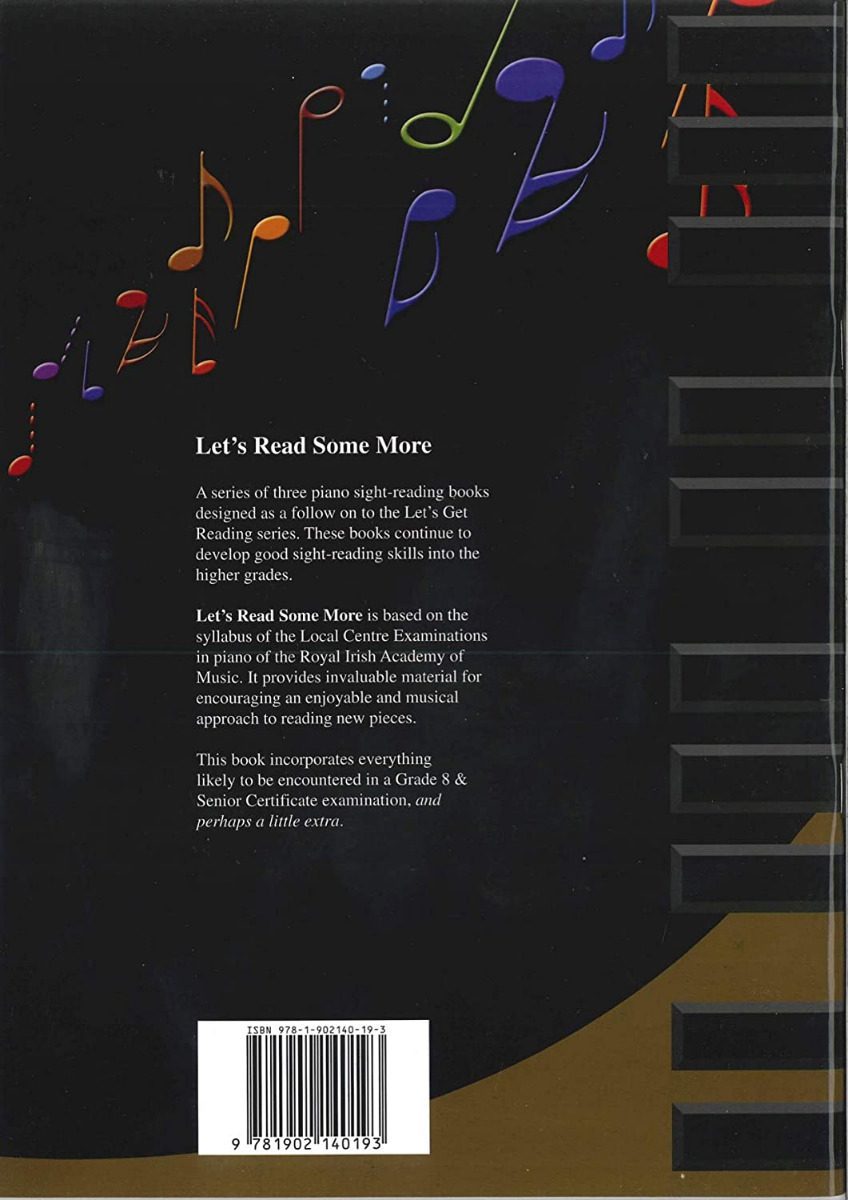 Let's Read Some More

A series of three piano sight-reading books designed as a follow on to the Let's Get Reading series. These books continue to develop good sight-reading skills into the higher grades.

Let's Read Some More is based on the syllabus of the Local Centre Examinations in piano of the Royal Irish Academy of Music. It provides invaluable material for encouraging an enjoyable and musical approach to reading new pieces.

This book incorporates everything likely to be encountered in a Grade 8 & Senior Certificate examination, and perhaps a little extra.

ISBN 978-1-902140-19-3

9 781902 140193